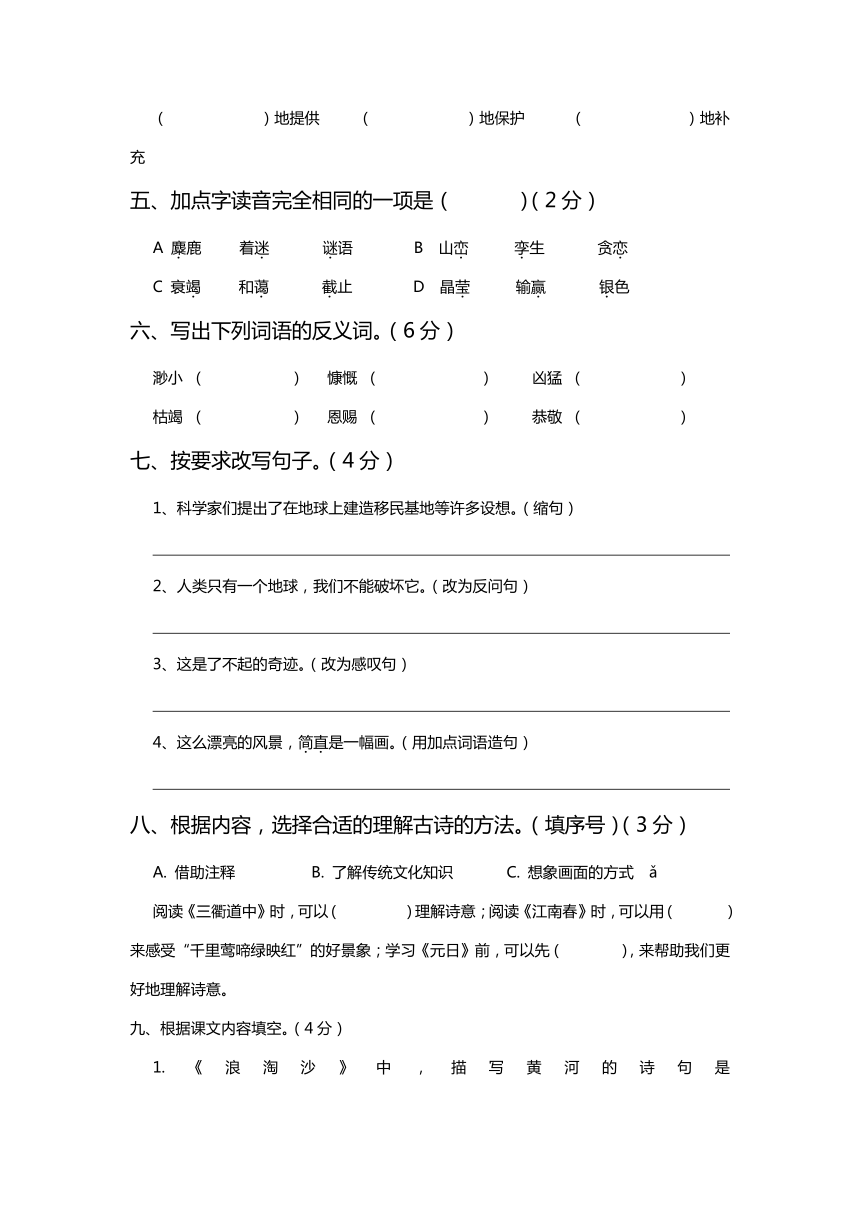 （　　　　）地提供　（　　　　）地保护　（　　　　）地补充

五、加点字读音完全相同的一项是（　　）（2分）

A 麋鹿　着迷　谜语　B 山峦　孪生　贪恋

C 衰竭　和蔼　截止　D 晶莹　输赢　银色

六、写出下列词语的反义词。（6分）

渺小（　　　）　慷慨（　　　）　凶猛（　　　）

枯竭（　　　）　恩赐（　　　）　恭敬（　　　）

七、按要求改写句子。（4分）

1、科学家们提出了在地球上建造移民基地等许多设想。（缩句）

2、人类只有一个地球，我们不能破坏它。（改为反问句）

3、这是了不起的奇迹。（改为感叹句）

4、这么漂亮的风景，简直是一幅画。（用加点词语造句）

八、根据内容，选择合适的理解古诗的方法。（填序号）（3分）

A. 借助注释　　B. 了解传统文化知识　　C. 想象画面的方式　ǎ

阅读《三衢道中》时，可以（　　　）理解诗意；阅读《江南春》时，可以用（　　　）来感受“千里莺啼绿映红”的好景象；学习《元日》前，可以先（　　　），来帮助我们更好地理解诗意。

九、根据课文内容填空。（4分）

1. 《浪淘沙》中，描写黄河的诗句是